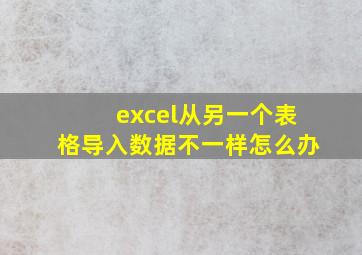 excel从另一个表格导入数据不一样怎么办